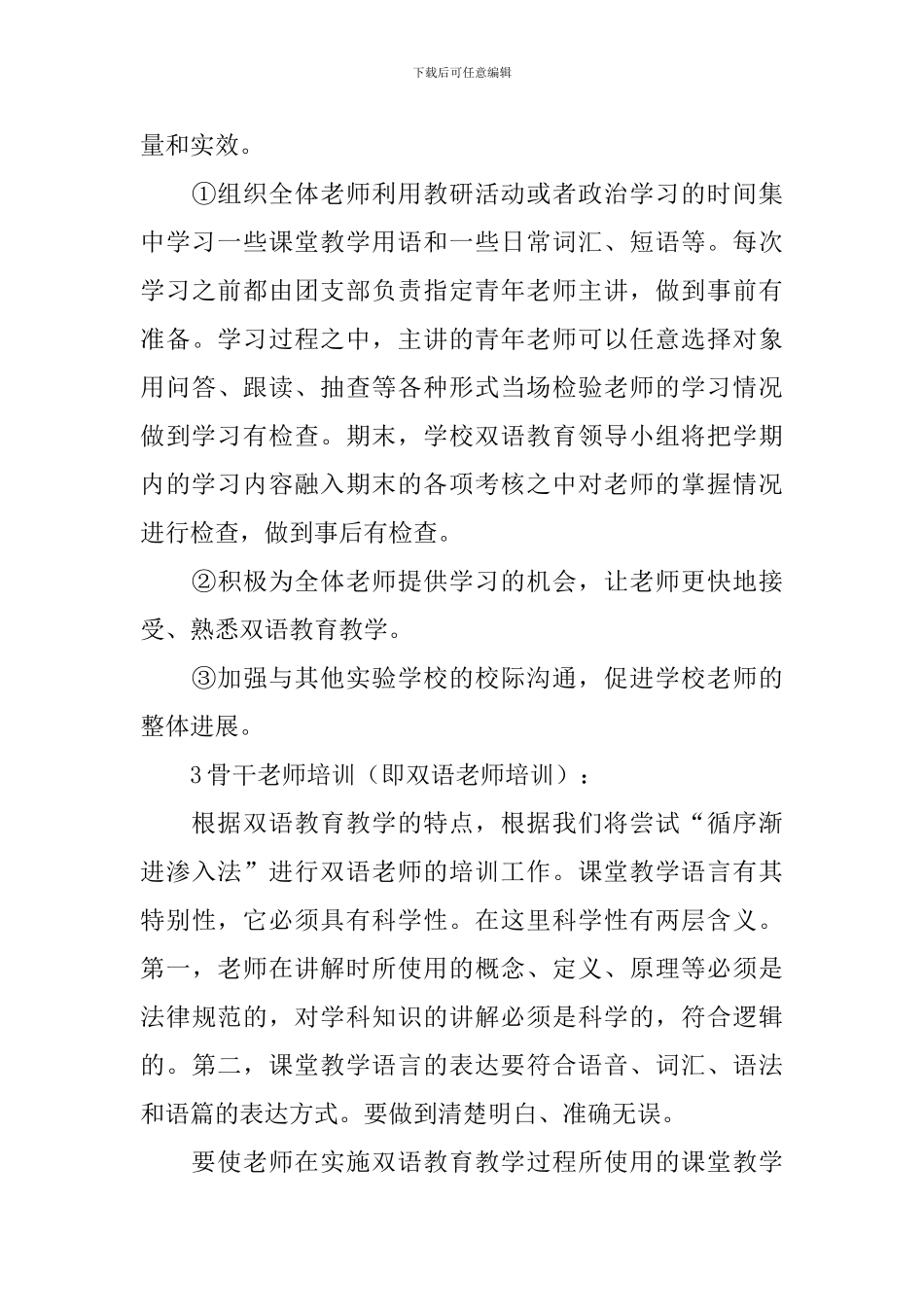 下载后可任意编辑

量和实效。

①组织全体老师利用教研活动或者政治学习的时间集中学习一些课堂教学用语和一些日常词汇、短语等。每次学习之前都由团支部负责指定青年老师主讲，做到事前有准备。学习过程之中，主讲的青年老师可以任意选择对象用问答、跟读、抽查等各种形式当场检验老师的学习情况做到学习有检查。期末，学校双语教育领导小组将把学期内的学习内容融入期末的各项考核之中对老师的掌握情况进行检查，做到事后有检查。

②积极为全体老师提供学习的机会，让老师更快地接受、熟悉双语教育教学。

③加强与其他实验学校的校际沟通，促进学校老师的整体进展。

3骨干老师培训（即双语老师培训）：

根据双语教育教学的特点，根据我们将尝试“循序渐进渗入法”进行双语老师的培训工作。课堂教学语言有其特别性，它必须具有科学性。在这里科学性有两层含义。第一，老师在讲解时所使用的概念、定义、原理等必须是法律规范的，对学科知识的讲解必须是科学的，符合逻辑的。第二，课堂教学语言的表达要符合语音、词汇、语法和语篇的表达方式。要做到清楚明白、准确无误。

要使老师在实施双语教育教学过程所使用的课堂教学